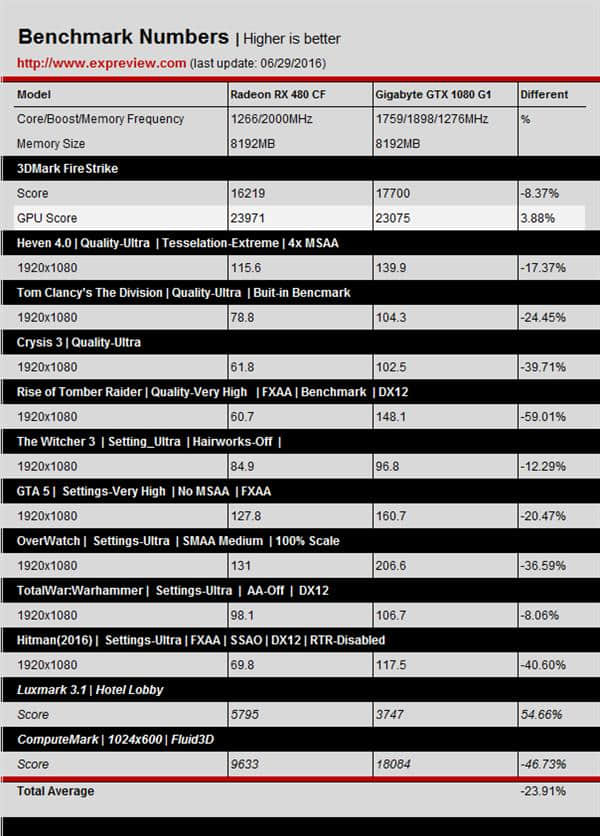 Benchmark Numbers | Higher is better

http://www.expreview.com (last update: 06/29/2016)

| Model | Radeon RX 480 CF | Gigabyte GTX 1080 G1 | Different |
|---|---|---|---|
| Core/Boost/Memory Frequency | 1266/2000MHz | 1759/1898/1276MHz | % |
| Memory Size | 8192MB | 8192MB | |
| 3DMark FireStrike | | | |
| Score | 16219 | 17700 | -8.37% |
| GPU Score | 23971 | 23075 | 3.88% |
| Heven 4.0 \| Quality-Ultra \| Tesselation-Extreme \| 4x MSAA | | | |
| 1920x1080 | 115.6 | 139.9 | -17.37% |
| Tom Clancy's The Division \| Quality-Ultra \| Buit-in Bencmark | | | |
| 1920x1080 | 78.8 | 104.3 | -24.45% |
| Crysis 3 \| Quality-Ultra | | | |
| 1920x1080 | 61.8 | 102.5 | -39.71% |
| Rise of Tomber Raider \| Quality-Very High \| FXAA \| Benchmark \| DX12 | | | |
| 1920x1080 | 60.7 | 148.1 | -59.01% |
| The Witcher 3 \| Setting_Ultra \| Hairworks-Off \| | | | |
| 1920x1080 | 84.9 | 96.8 | -12.29% |
| GTA 5 \| Settings-Very High \| No MSAA \| FXAA | | | |
| 1920x1080 | 127.8 | 160.7 | -20.47% |
| OverWatch \| Settings-Ultra \| SMAA Medium \| 100% Scale | | | |
| 1920x1080 | 131 | 206.6 | -36.59% |
| TotalWar:Warhammer \| Settings-Ultra \| AA-Off \| DX12 | | | |
| 1920x1080 | 98.1 | 106.7 | -8.06% |
| Hitman(2016) \| Settings-Ultra \| FXAA \| SSAO \| DX12 \| RTR-Disabled | | | |
| 1920x1080 | 69.8 | 117.5 | -40.60% |
| Luxmark 3.1 \| Hotel Lobby | | | |
| Score | 5795 | 3747 | 54.66% |
| ComputeMark \| 1024x600 \| Fluid3D | | | |
| Score | 9633 | 18084 | -46.73% |
| Total Average | | | -23.91% |